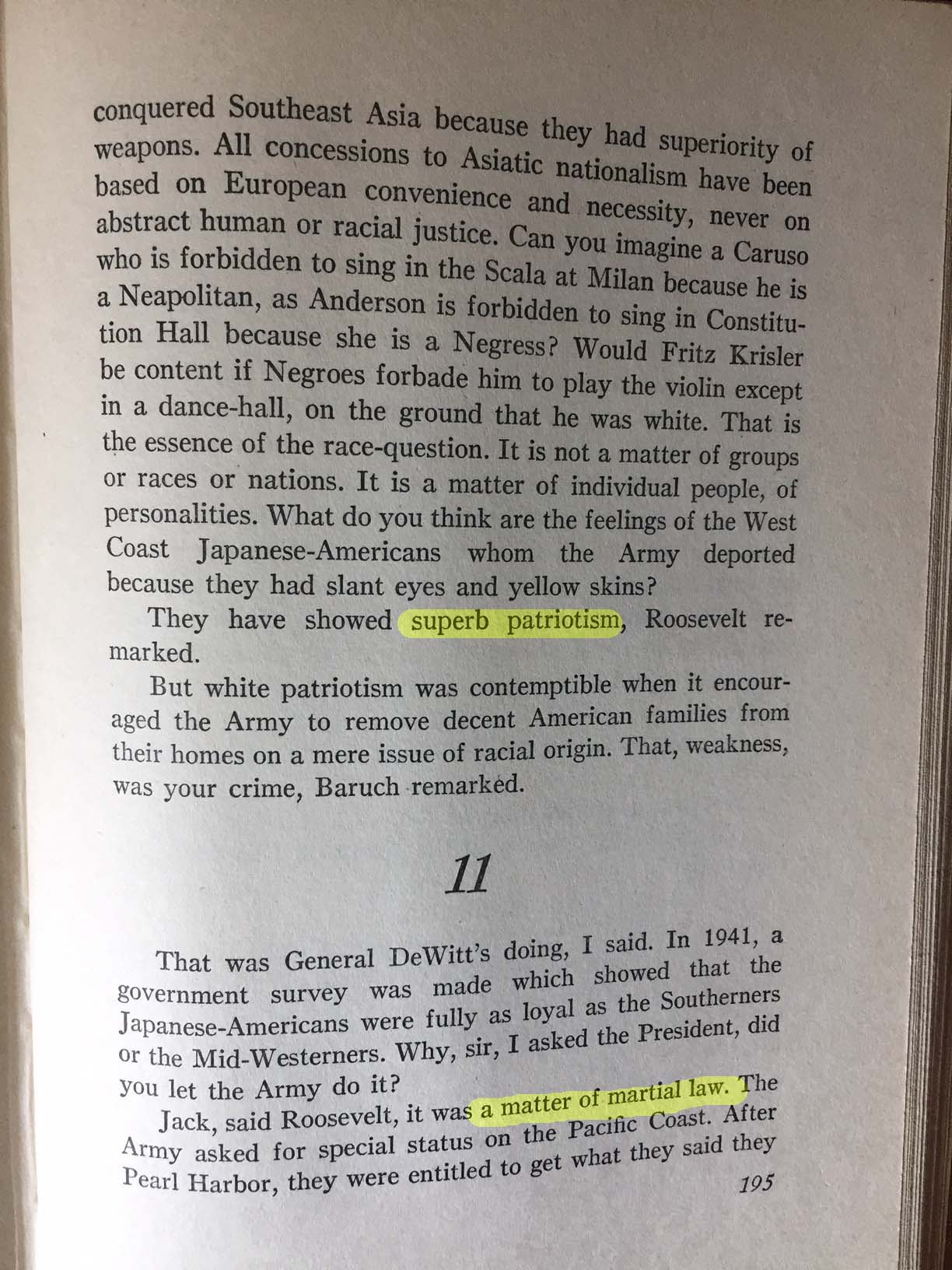 conquered Southeast Asia because they had superiority of weapons. All concessions to Asiatic nationalism have been based on European convenience and necessity, never on abstract human or racial justice. Can you imagine a Caruso who is forbidden to sing in the Scala at Milan because he is a Neapolitan, as Anderson is forbidden to sing in Constitution Hall because she is a Negress? Would Fritz Krisler be content if Negroes forbade him to play the violin except in a dance-hall, on the ground that he was white. That is the essence of the race-question. It is not a matter of groups or races or nations. It is a matter of individual people, of personalities. What do you think are the feelings of the West Coast Japanese-Americans whom the Army deported because they had slant eyes and yellow skins?

They have showed superb patriotism, Roosevelt remarked.

But white patriotism was contemptible when it encouraged the Army to remove decent American families from their homes on a mere issue of racial origin. That, weakness, was your crime, Baruch remarked.

11

That was General DeWitt's doing, I said. In 1941, a government survey was made which showed that the Japanese-Americans were fully as loyal as the Southerners or the Mid-Westerners. Why, sir, I asked the President, did you let the Army do it?

Jack, said Roosevelt, it was a matter of martial law. The Army asked for special status on the Pacific Coast. After Pearl Harbor, they were entitled to get what they said they

195